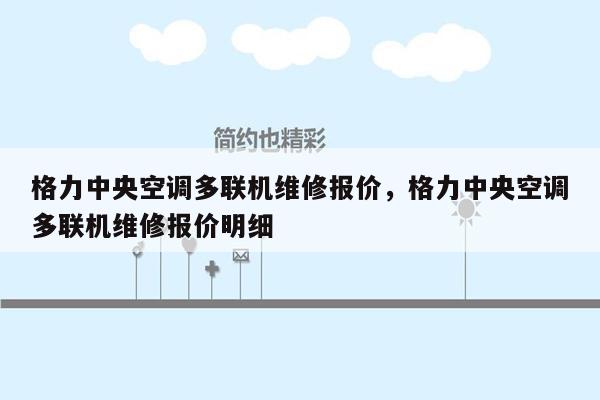 简约也精彩

格力中央空调多联机维修报价，格力中央空调多联机维修报价明细